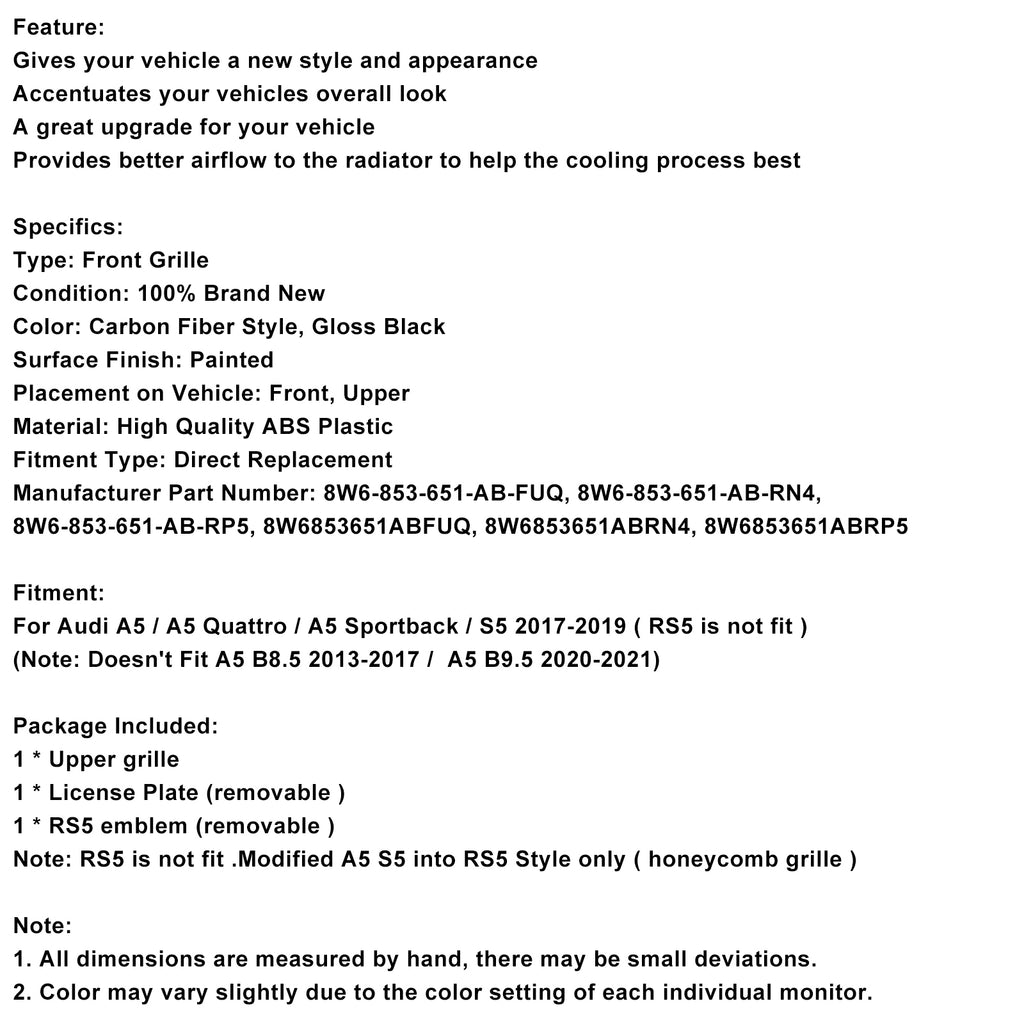 Feature:
Gives your vehicle a new style and appearance
Accentuates your vehicles overall look
A great upgrade for your vehicle
Provides better airflow to the radiator to help the cooling process best

Specifics:
Type: Front Grille
Condition: 100% Brand New
Color: Carbon Fiber Style, Gloss Black
Surface Finish: Painted
Placement on Vehicle: Front, Upper
Material: High Quality ABS Plastic
Fitment Type: Direct Replacement
Manufacturer Part Number: 8W6-853-651-AB-FUQ, 8W6-853-651-AB-RN4, 8W6-853-651-AB-RP5, 8W6853651ABFUQ, 8W6853651ABRN4, 8W6853651ABRP5

Fitment:
For Audi A5 / A5 Quattro / A5 Sportback / S5 2017-2019 ( RS5 is not fit )
(Note: Doesn't Fit A5 B8.5 2013-2017 / A5 B9.5 2020-2021)

Package Included:
1 * Upper grille
1 * License Plate (removable )
1 * RS5 emblem (removable )
Note: RS5 is not fit .Modified A5 S5 into RS5 Style only ( honeycomb grille )

Note:
1. All dimensions are measured by hand, there may be small deviations.
2. Color may vary slightly due to the color setting of each individual monitor.